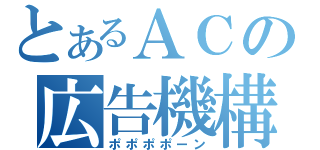 とあるＡＣの
広告機構
ポポポポーン